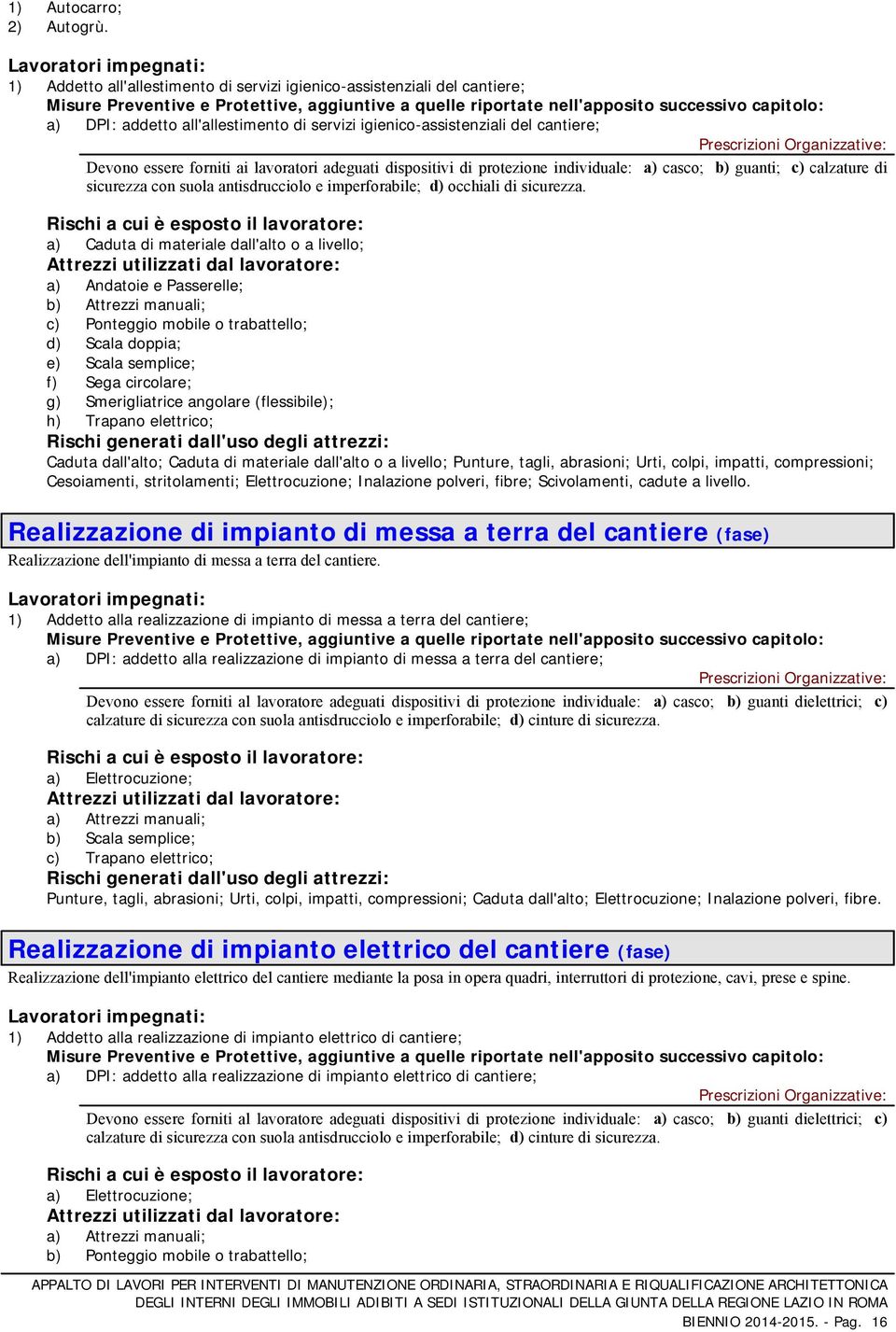 1) Autocarro;
2) Autogrù.

Lavoratori impegnati:
1) Addetto all'allestimento di servizi igienico-assistenziali del cantiere;
Misure Preventive e Protettive, aggiuntive a quelle riportate nell'apposito successivo capitolo:
a) DPI: addetto all'allestimento di servizi igienico-assistenziali del cantiere;
Prescrizioni Organizzative:
Devono essere forniti ai lavoratori adeguati dispositivi di protezione individuale: a) casco; b) guanti; c) calzature di sicurezza con suola antisdrucciolo e imperforabile; d) occhiali di sicurezza.

Rischi a cui è esposto il lavoratore:
a) Caduta di materiale dall'alto o a livello;
Attrezzi utilizzati dal lavoratore:
a) Andatoie e Passerelle;
b) Attrezzi manuali;
c) Ponteggio mobile o trabattello;
d) Scala doppia;
e) Scala semplice;
f) Sega circolare;
g) Smerigliatrice angolare (flessibile);
h) Trapano elettrico;
Rischi generati dall'uso degli attrezzi:
Caduta dall'alto; Caduta di materiale dall'alto o a livello; Punture, tagli, abrasioni; Urti, colpi, impatti, compressioni; Cesoiamenti, stritolamenti; Elettrocuzione; Inalazione polveri, fibre; Scivolamenti, cadute a livello.

Realizzazione di impianto di messa a terra del cantiere (fase)
Realizzazione dell'impianto di messa a terra del cantiere.

Lavoratori impegnati:
1) Addetto alla realizzazione di impianto di messa a terra del cantiere;
Misure Preventive e Protettive, aggiuntive a quelle riportate nell'apposito successivo capitolo:
a) DPI: addetto alla realizzazione di impianto di messa a terra del cantiere;
Prescrizioni Organizzative:
Devono essere forniti al lavoratore adeguati dispositivi di protezione individuale: a) casco; b) guanti dielettrici; c) calzature di sicurezza con suola antisdrucciolo e imperforabile; d) cinture di sicurezza.

Rischi a cui è esposto il lavoratore:
a) Elettrocuzione;
Attrezzi utilizzati dal lavoratore:
a) Attrezzi manuali;
b) Scala semplice;
c) Trapano elettrico;
Rischi generati dall'uso degli attrezzi:
Punture, tagli, abrasioni; Urti, colpi, impatti, compressioni; Caduta dall'alto; Elettrocuzione; Inalazione polveri, fibre.

Realizzazione di impianto elettrico del cantiere (fase)
Realizzazione dell'impianto elettrico del cantiere mediante la posa in opera quadri, interruttori di protezione, cavi, prese e spine.

Lavoratori impegnati:
1) Addetto alla realizzazione di impianto elettrico di cantiere;
Misure Preventive e Protettive, aggiuntive a quelle riportate nell'apposito successivo capitolo:
a) DPI: addetto alla realizzazione di impianto elettrico di cantiere;
Prescrizioni Organizzative:
Devono essere forniti al lavoratore adeguati dispositivi di protezione individuale: a) casco; b) guanti dielettrici; c) calzature di sicurezza con suola antisdrucciolo e imperforabile; d) cinture di sicurezza.

Rischi a cui è esposto il lavoratore:
a) Elettrocuzione;
Attrezzi utilizzati dal lavoratore:
a) Attrezzi manuali;
b) Ponteggio mobile o trabattello;

APPALTO DI LAVORI PER INTERVENTI DI MANUTENZIONE ORDINARIA, STRAORDINARIA E RIQUALIFICAZIONE ARCHITETTONICA DEGLI INTERNI DEGLI IMMOBILI ADIBITI A SEDI ISTITUZIONALI DELLA GIUNTA DELLA REGIONE LAZIO IN ROMA
BIENNIO 2014-2015. - Pag. 16